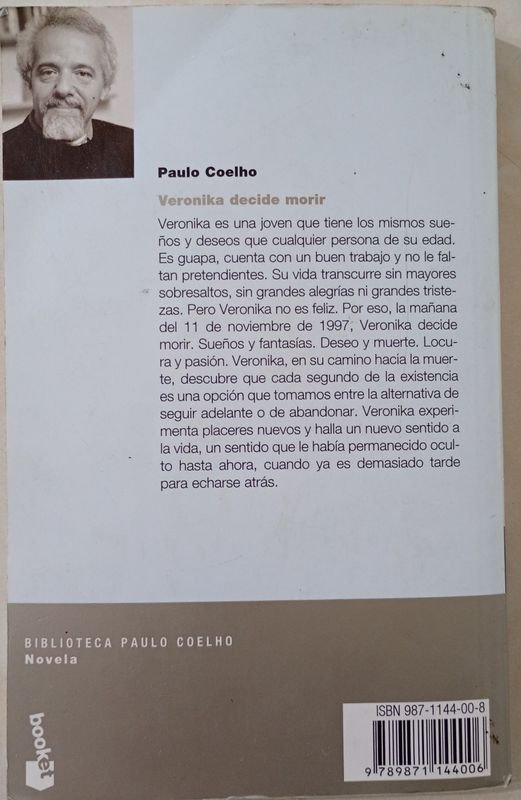 Paulo Coelho

Veronika decide morir

Veronika es una joven que tiene los mismos sueños y deseos que cualquier persona de su edad. Es guapa, cuenta con un buen trabajo y no le faltan pretendientes. Su vida transcurre sin mayores sobresaltos, sin grandes alegrías ni grandes tristezas. Pero Veronika no es feliz. Por eso, la mañana del 11 de noviembre de 1997, Veronika decide morir. Sueños y fantasías. Deseo y muerte. Locura y pasión. Veronika, en su camino hacia la muerte, descubre que cada segundo de la existencia es una opción que tomamos entre la alternativa de seguir adelante o de abandonar. Veronika experimenta placeres nuevos y halla un nuevo sentido a la vida, un sentido que le había permanecido oculto hasta ahora, cuando ya es demasiado tarde para echarse atrás.

BIBLIOTECA PAULO COELHO
Novela

booket

ISBN 987-1144-00-8
9 789871 144006